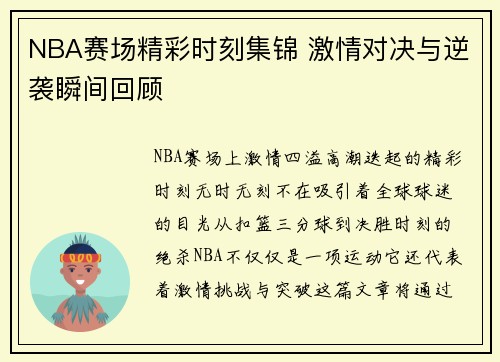 NBA赛场精彩时刻集锦 激情对决与逆袭瞬间回顾

NBA赛场上激情四溢高潮迭起的精彩时刻无时无刻不在吸引着全球球迷的目光从扣篮三分球到决胜时刻的绝杀NBA不仅仅是一项运动它还代表着激情挑战与突破这篇文章将通过